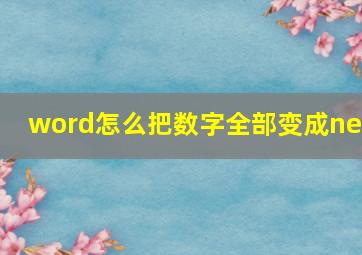 word怎么把数字全部变成ne